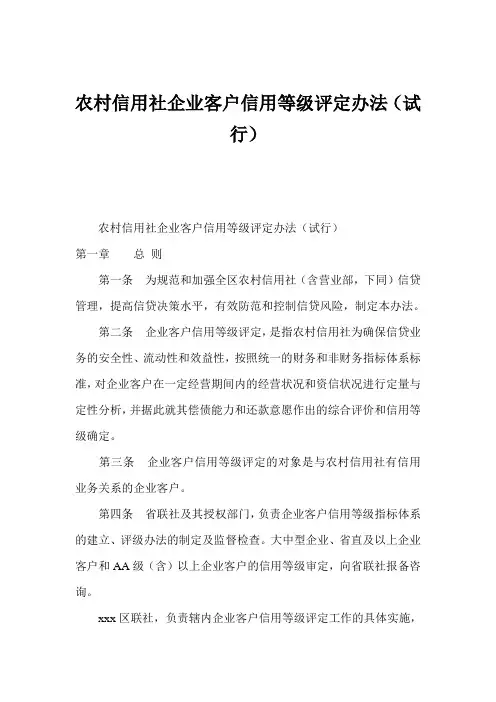 农村信用社企业客户信用等级评定办法（试行）

农村信用社企业客户信用等级评定办法（试行）

第一章　　总 则

第一条　为规范和加强全区农村信用社（含营业部，下同）信贷管理，提高信贷决策水平，有效防范和控制信贷风险，制定本办法。

第二条　企业客户信用等级评定，是指农村信用社为确保信贷业务的安全性、流动性和效益性，按照统一的财务和非财务指标体系标准，对企业客户在一定经营期间内的经营状况和资信状况进行定量与定性分析，并据此就其偿债能力和还款意愿作出的综合评价和信用等级确定。

第三条　企业客户信用等级评定的对象是与农村信用社有信用业务关系的企业客户。

第四条　省联社及其授权部门，负责企业客户信用等级指标体系的建立、评级办法的制定及监督检查。大中型企业、省直及以上企业客户和AA级（含）以上企业客户的信用等级审定，向省联社报备咨询。

xxx区联社，负责辖内企业客户信用等级评定工作的具体实施，